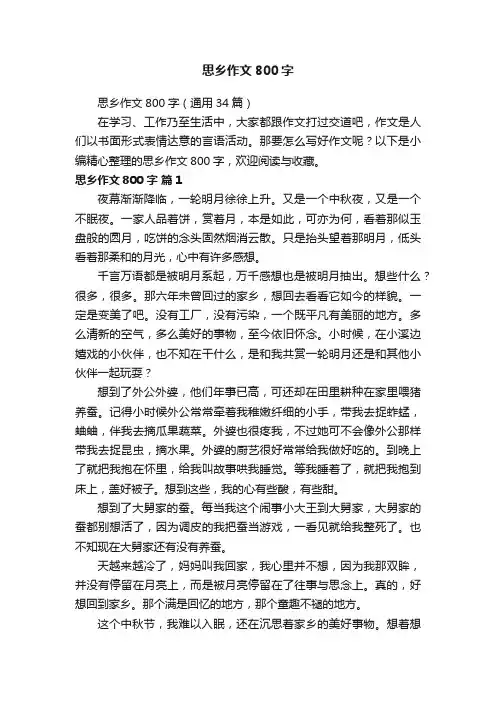 思乡作文 800 字

思乡作文 800 字（通用 34 篇）

在学习、工作乃至生活中，大家都跟作文打过交道吧，作文是人们以书面形式表情达意的言语活动。那要怎么写好作文呢？以下是小编精心整理的思乡作文 800 字，欢迎阅读与收藏。

思乡作文 800 字 篇 1

夜幕渐渐降临，一轮明月徐徐上升。又是一个中秋夜，又是一个不眠夜。一家人品着饼，赏着月，本是如此，可亦为何，看着那似玉盘般的圆月，吃饼的念头固然烟消云散。只是抬头望着那明月，低头看着那柔和的月光，心中有许多感想。

千言万语都是被明月系起，万千感想也是被明月抽出。想些什么？很多，很多。那六年未曾回过的家乡，想回去看看它如今的样貌。一定是变美了吧。没有工厂，没有污染，一个既平凡有美丽的地方。多么清新的空气，多么美好的事物，至今依旧怀念。小时候，在小溪边嬉戏的小伙伴，也不知在干什么，是和我共赏一轮明月还是和其他小伙伴一起玩耍？

想到了外公外婆，他们年事已高，可还却在田里耕种在家里喂猪养蚕。记得小时候外公常常牵着我稚嫩纤细的小手，带我去捉蚱蜢，蛐蛐，伴我去摘瓜果蔬菜。外婆也很疼我，不过她可不会像外公那样带我去捉昆虫，摘水果。外婆的厨艺很好常常给我做好吃的。到晚上了就把我抱在怀里，给我叫故事哄我睡觉。等我睡着了，就把我抱到床上，盖好被子。想到这些，我的心有些酸，有些甜。

想到了大舅家的蚕。每当我这个闹事小大王到大舅家，大舅家的蚕都别想活了，因为调皮的我把蚕当游戏，一看见就给我整死了。也不知现在大舅家还有没有养蚕。

天越来越冷了，妈妈叫我回家，我心里并不想，因为我那双眸，并没有停留在月亮上，而是被月亮停留在了往事与思念上。真的，好想回到家乡。那个满是回忆的地方，那个童趣不褪的地方。

这个中秋节，我难以入眠，还在沉思着家乡的美好事物。想着想